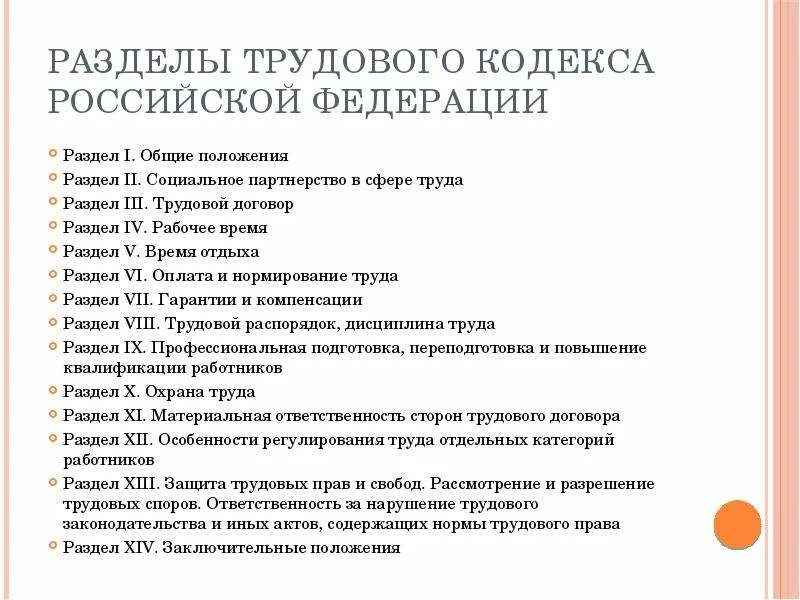 РАЗДЕЛЫ ТРУДОВОГО КОДЕКСА РОССИЙСКОЙ ФЕДЕРАЦИИ

Раздел I. Общие положения
Раздел II. Социальное партнерство в сфере труда
Раздел III. Трудовой договор
Раздел IV. Рабочее время
Раздел V. Время отдыха
Раздел VI. Оплата и нормирование труда
Раздел VII. Гарантии и компенсации
Раздел VIII. Трудовой распорядок, дисциплина труда
Раздел IX. Профессиональная подготовка, переподготовка и повышение квалификации работников
Раздел X. Охрана труда
Раздел XI. Материальная ответственность сторон трудового договора
Раздел XII. Особенности регулирования труда отдельных категорий работников
Раздел XIII. Защита трудовых прав и свобод. Рассмотрение и разрешение трудовых споров. Ответственность за нарушение трудового законодательства и иных актов, содержащих нормы трудового права
Раздел XIV. Заключительные положения